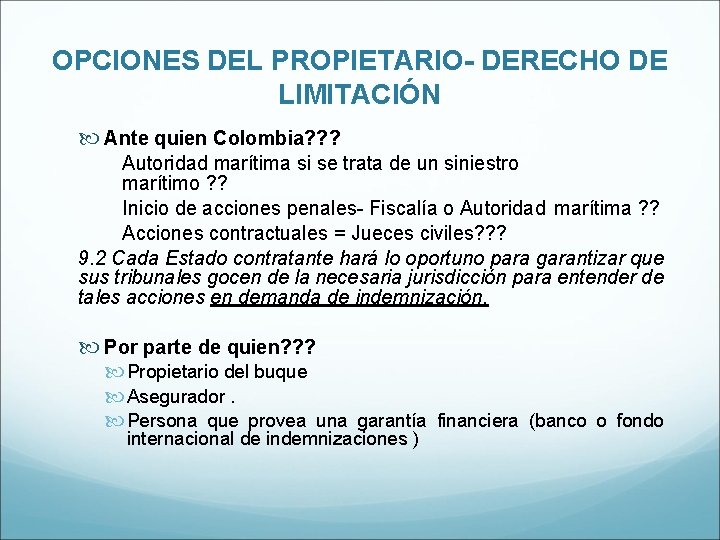 OPCIONES DEL PROPIETARIO- DERECHO DE LIMITACIÓN

Ante quien Colombia???

Autoridad marítima si se trata de un siniestro marítimo ??

Inicio de acciones penales- Fiscalía o Autoridad marítima ??

Acciones contractuales = Jueces civiles???

9.2 Cada Estado contratante hará lo oportuno para garantizar que sus tribunales gocen de la necesaria jurisdicción para entender de tales acciones en demanda de indemnización.

Por parte de quien???

Propietario del buque

Asegurador .

Persona que provea una garantía financiera (banco o fondo internacional de indemnizaciones )